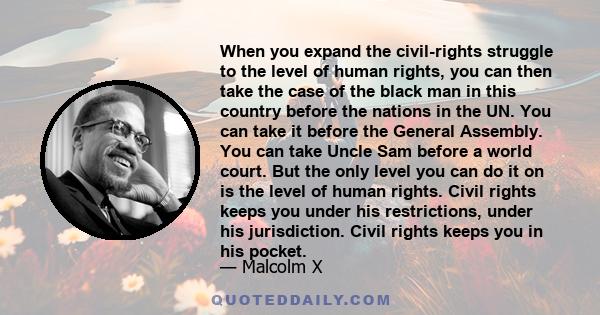 When you expand the civil-rights struggle to the level of human rights, you can then take the case of the black man in this country before the nations in the UN. You can take it before the General Assembly. You can take Uncle Sam before a world court. But the only level you can do it on is the level of human rights. Civil rights keeps you under his restrictions, under his jurisdiction. Civil rights keeps you in his pocket.

— Malcolm X

QUOTEDDAILY.COM